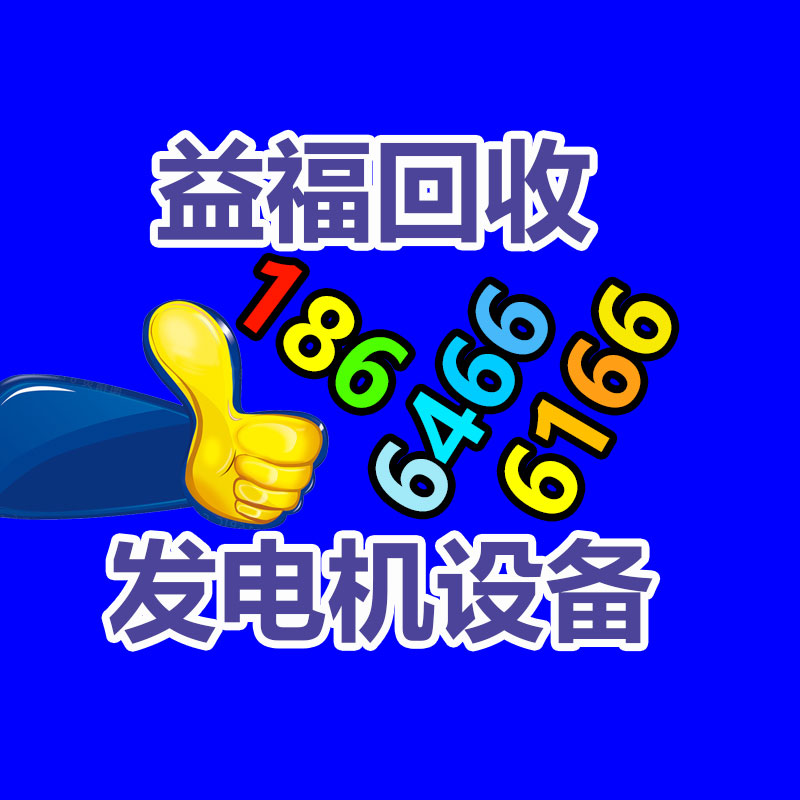 益福回收

186 6466 6166

发电机设备